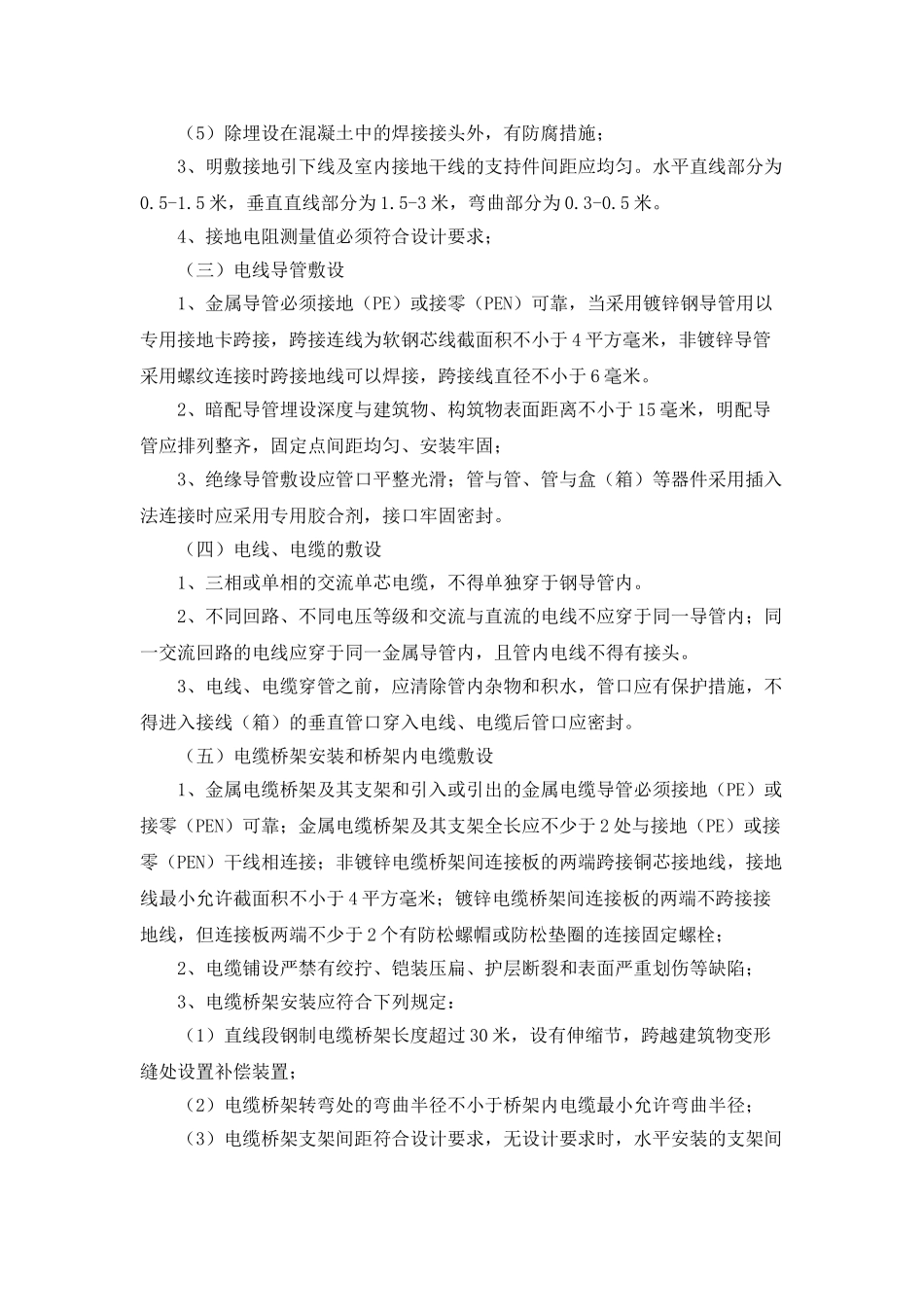 （5）除埋设在混凝土中的焊接接头外，有防腐措施；

3、明敷接地引下线及室内接地干线的支持件间距应均匀。水平直线部分为0.5-1.5米，垂直直线部分为1.5-3米，弯曲部分为0.3-0.5米。

4、接地电阻测量值必须符合设计要求；

（三）电线导管敷设

1、金属导管必须接地（PE）或接零（PEN）可靠，当采用镀锌钢导管用以专用接地卡跨接，跨接连线为软钢芯线截面积不小于4平方毫米，非镀锌导管采用螺纹连接时跨接地线可以焊接，跨接线直径不小于6毫米。

2、暗配导管埋设深度与建筑物、构筑物表面距离不小于15毫米，明配导管应排列整齐，固定点间距均匀、安装牢固；

3、绝缘导管敷设应管口平整光滑；管与管、管与盒（箱）等器件采用插入法连接时应采用专用胶合剂，接口牢固密封。

（四）电线、电缆的敷设

1、三相或单相的交流单芯电缆，不得单独穿于钢导管内。

2、不同回路、不同电压等级和交流与直流的电线不应穿于同一导管内；同一交流回路的电线应穿于同一金属导管内，且管内电线不得有接头。

3、电线、电缆穿管之前，应清除管内杂物和积水，管口应有保护措施，不得进入接线（箱）的垂直管口穿入电线、电缆后管口应密封。

（五）电缆桥架安装和桥架内电缆敷设

1、金属电缆桥架及其支架和引入或引出的金属电缆导管必须接地（PE）或接零（PEN）可靠；金属电缆桥架及其支架全长应不少于2处与接地（PE）或接零（PEN）干线相连接；非镀锌电缆桥架间连接板的两端跨接铜芯接地线，接地线最小允许截面积不小于4平方毫米；镀锌电缆桥架间连接板的两端不跨接接地线，但连接板两端不少于2个有防松螺帽或防松垫圈的连接固定螺栓；

2、电缆铺设严禁有绞拧、铠装压扁、护层断裂和表面严重划伤等缺陷；

3、电缆桥架安装应符合下列规定：

（1）直线段钢制电缆桥架长度超过30米，设有伸缩节，跨越建筑物变形缝处设置补偿装置；

（2）电缆桥架转弯处的弯曲半径不小于桥架内电缆最小允许弯曲半径；

（3）电缆桥架支架间距符合设计要求，无设计要求时，水平安装的支架间